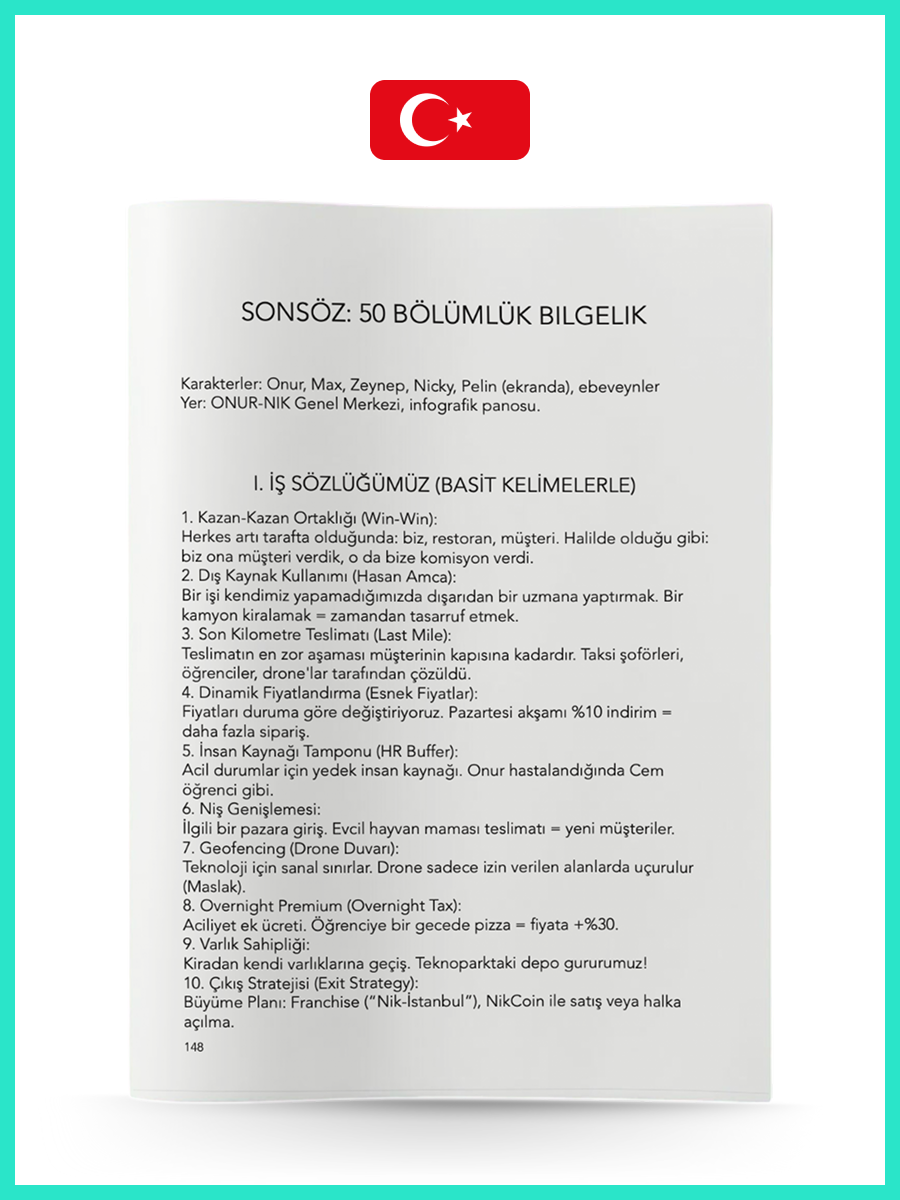 SONSÖZ: 50 BÖLÜMLÜK BILGELIK

Karakterler: Onur, Max, Zeynep, Nicky, Pelin (ekranda), ebeveynler
Yer: ONUR-NIK Genel Merkezi, infografik panosu.

I. İŞ SÖZLÜĞÜMÜZ (BASİT KELİMELERLE)

1. Kazan-Kazan Ortaklığı (Win-Win):
Herkes artı tarafta olduğunda: biz, restoran, müşteri. Halilde olduğu gibi: biz ona müşteri verdik, o da bize komisyon verdi.
2. Dış Kaynak Kullanımı (Hasan Amca):
Bir işi kendimiz yapamadığımızda dışarıdan bir uzmana yaptırmak. Bir kamyon kiralamak = zamandan tasarruf etmek.
3. Son Kilometre Teslimatı (Last Mile):
Teslimatın en zor aşaması müşterinin kapısına kadardır. Taksi şoförleri, öğrenciler, drone'lar tarafından çözüldü.
4. Dinamik Fiyatlandırma (Esnek Fiyatlar):
Fiyatları duruma göre değiştiriyoruz. Pazartesi akşamı %10 indirim = daha fazla sipariş.
5. İnsan Kaynağı Tamponu (HR Buffer):
Acil durumlar için yedek insan kaynağı. Onur hastalandığında Cem öğrenci gibi.
6. Niş Genişlemesi:
İlgili bir pazara giriş. Evcil hayvan maması teslimatı = yeni müşteriler.
7. Geofencing (Drone Duvarı):
Teknoloji için sanal sınırlar. Drone sadece izin verilen alanlarda uçurulur (Maslak).
8. Overnight Premium (Overnight Tax):
Aciliyet ek ücreti. Öğrenciye bir gecede pizza = fiyata +%30.
9. Varlık Sahipliği:
Kiradan kendi varlıklarına geçiş. Teknoparktaki depo gururumuz!
10. Çıkış Stratejisi (Exit Strategy):
Büyüme Planı: Franchise ("Nik-İstanbul"), NikCoin ile satış veya halka açılma.
148